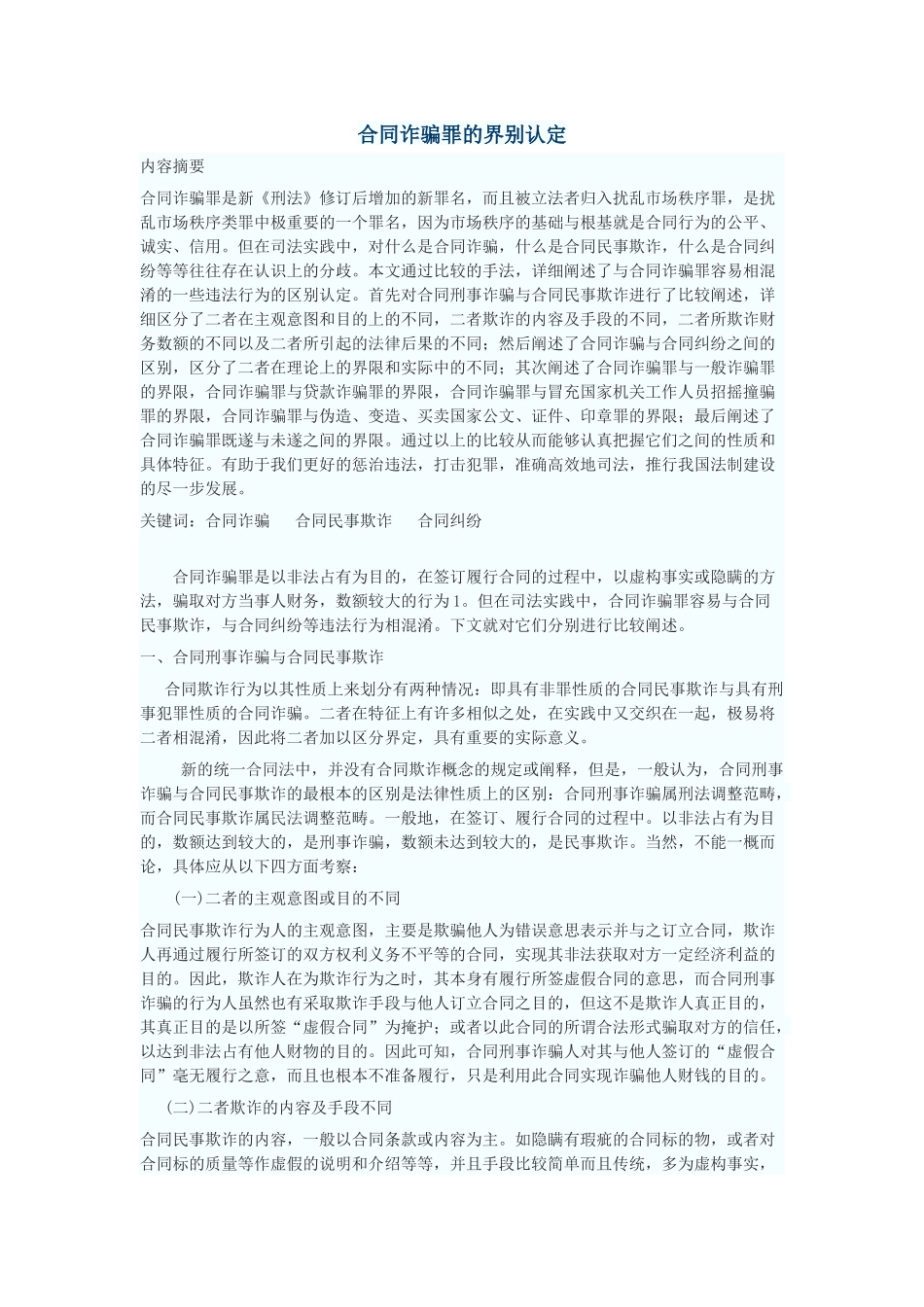 合同诈骗罪的界别认定

内容摘要

合同诈骗罪是新《刑法》修订后增加的新罪名，而且被立法者归入扰乱市场秩序罪，是扰乱市场秩序类罪中极重要的一个罪名，因为市场秩序的基础与根基就是合同行为的公平、诚实、信用。但在司法实践中，对什么是合同诈骗，什么是合同民事欺诈，什么是合同纠纷等等往往存在认识上的分歧。本文通过比较的手法，详细阐述了与合同诈骗罪容易相混淆的一些违法行为的区别认定。首先对合同刑事诈骗与合同民事欺诈进行了比较阐述，详细区分了二者在主观意图和目的上的不同，二者欺诈的内容及手段的不同，二者所欺诈财务数额的不同以及二者所引起的法律后果的不同；然后阐述了合同诈骗与合同纠纷之间的区别，区分了二者在理论上的界限和实际中的不同；其次阐述了合同诈骗罪与一般诈骗罪的界限，合同诈骗罪与贷款诈骗罪的界限，合同诈骗罪与冒充国家机关工作人员招摇撞骗罪的界限，合同诈骗罪与伪造、变造、买卖国家公文、证件、印章罪的界限；最后阐述了合同诈骗罪既遂与未遂之间的界限。通过以上的比较从而能够认真把握它们之间的性质和具体特征。有助于我们更好的惩治违法，打击犯罪，准确高效地司法，推行我国法制建设的尽一步发展。

关键词：合同诈骗　　合同民事欺诈　　合同纠纷

合同诈骗罪是以非法占有为目的，在签订履行合同的过程中，以虚构事实或隐瞒的方法，骗取对方当事人财务，数额较大的行为1。但在司法实践中，合同诈骗罪容易与合同民事欺诈，与合同纠纷等违法行为相混淆。下文就对它们分别进行比较阐述。

一、合同刑事诈骗与合同民事欺诈

合同欺诈行为以其性质上来划分有两种情况：即具有非罪性质的合同民事欺诈与具有刑事犯罪性质的合同诈骗。二者在特征上有许多相似之处，在实践中又交织在一起，极易将二者相混淆，因此将二者加以区分界定，具有重要的实际意义。

新的统一合同法中，并没有合同欺诈概念的规定或阐释，但是，一般认为，合同刑事诈骗与合同民事欺诈的最根本的区别是法律性质上的区别：合同刑事诈骗属刑法调整范畴，而合同民事欺诈属民法调整范畴。一般地，在签订、履行合同的过程中。以非法占有为目的，数额达到较大的，是刑事诈骗，数额未达到较大的，是民事欺诈。当然，不能一概而论，具体应从以下四方面考察：

(一)二者的主观意图或目的不同

合同民事欺诈行为人的主观意图，主要是欺骗他人为错误意思表示并与之订立合同，欺诈人再通过履行所签订的双方权利义务不平等的合同，实现其非法获取对方一定经济利益的目的。因此，欺诈人在为欺诈行为之时，其本身有履行所签虚假合同的意思，而合同刑事诈骗的行为人虽然也有采取欺诈手段与他人订立合同之目的，但这不是欺诈人真正目的，其真正目的是以所签“虚假合同”为掩护；或者以此合同的所谓合法形式骗取对方的信任，以达到非法占有他人财物的目的。因此可知，合同刑事诈骗人对其与他人签订的“虚假合同”毫无履行之意，而且也根本不准备履行，只是利用此合同实现诈骗他人财钱的目的。

(二)二者欺诈的内容及手段不同

合同民事欺诈的内容，一般以合同条款或内容为主。如隐瞒有瑕疵的合同标的物，或者对合同标的质量等作虚假的说明和介绍等等，并且手段比较简单而且传统，多为虚构事实，